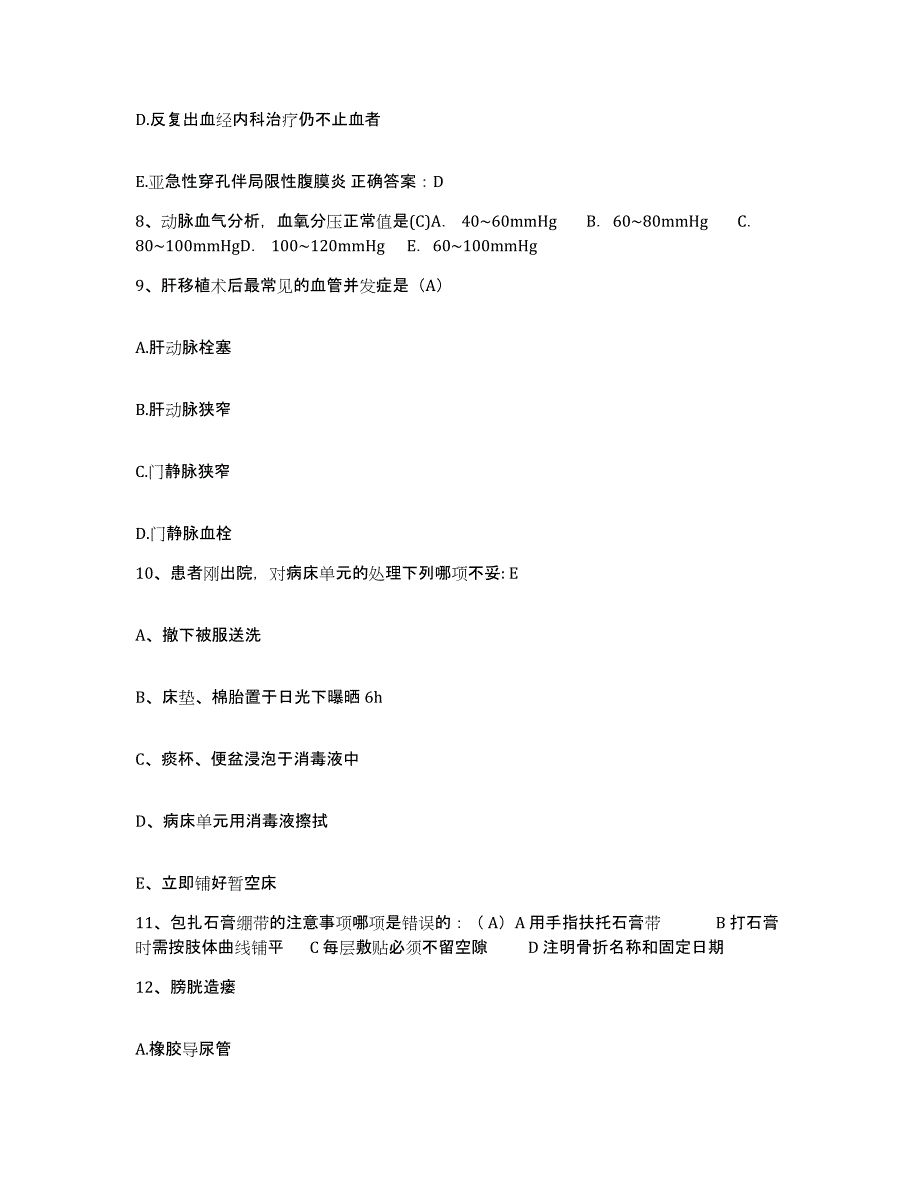 D.反复出血经内科治疗仍不止血者

E.亚急性穿孔伴局限性腹膜炎 正确答案：D

8、动脉血气分析，血氧分压正常值是(C)A. 40~60mmHg B. 60~80mmHg C. 80~100mmHgD. 100~120mmHg E. 60~100mmHg

9、肝移植术后最常见的血管并发症是（A）

A.肝动脉栓塞

B.肝动脉狭窄

C.门静脉狭窄

D.门静脉血栓

10、患者刚出院，对病床单元的处理下列哪项不妥: E

A、撤下被服送洗

B、床垫、棉胎置于日光下曝晒 6h

C、痰杯、便盆浸泡于消毒液中

D、病床单元用消毒液擦拭

E、立即铺好暂空床

11、包扎石膏绷带的注意事项哪项是错误的：（A）A 用手指扶托石膏带 B 打石膏时需按肢体曲线铺平 C 每层敷贴必须不留空隙 D 注明骨折名称和固定日期

12、膀胱造瘘

A.橡胶导尿管